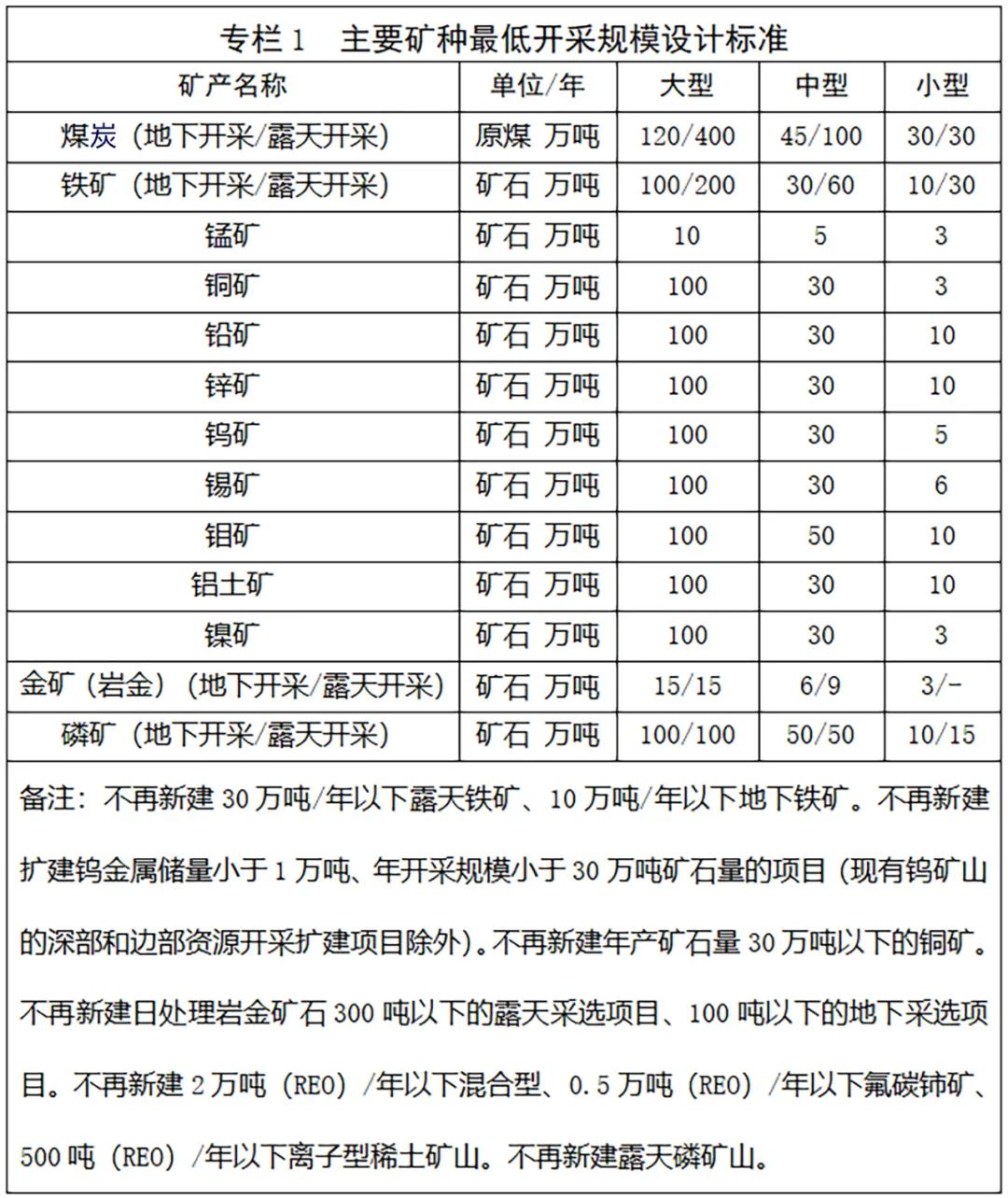 专栏 1　主要矿种最低开采规模设计标准

| 矿产名称 | 单位/年 | 大型 | 中型 | 小型 |
|---|---|---|---|---|
| 煤炭（地下开采/露天开采） | 原煤 万吨 | 120/400 | 45/100 | 30/30 |
| 铁矿（地下开采/露天开采） | 矿石 万吨 | 100/200 | 30/60 | 10/30 |
| 锰矿 | 矿石 万吨 | 10 | 5 | 3 |
| 铜矿 | 矿石 万吨 | 100 | 30 | 3 |
| 铅矿 | 矿石 万吨 | 100 | 30 | 10 |
| 锌矿 | 矿石 万吨 | 100 | 30 | 10 |
| 钨矿 | 矿石 万吨 | 100 | 30 | 5 |
| 锡矿 | 矿石 万吨 | 100 | 30 | 6 |
| 钼矿 | 矿石 万吨 | 100 | 50 | 10 |
| 铝土矿 | 矿石 万吨 | 100 | 30 | 10 |
| 镍矿 | 矿石 万吨 | 100 | 30 | 3 |
| 金矿（岩金）（地下开采/露天开采） | 矿石 万吨 | 15/15 | 6/9 | 3/- |
| 磷矿（地下开采/露天开采） | 矿石 万吨 | 100/100 | 50/50 | 10/15 |

备注：不再新建 30 万吨/年以下露天铁矿、10 万吨/年以下地下铁矿。不再新建扩建钨金属储量小于 1 万吨、年开采规模小于 30 万吨矿石量的项目（现有钨矿山的深部和边部资源开采扩建项目除外)。不再新建年产矿石量 30 万吨以下的铜矿。不再新建日处理岩金矿石 300 吨以下的露天采选项目、100 吨以下的地下采选项目。不再新建 2 万吨（REO）/年以下混合型、0.5 万吨（REO）/年以下氟碳铈矿、500 吨（REO）/年以下离子型稀土矿山。不再新建露天磷矿山。